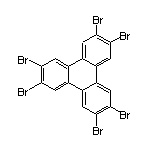 Br
Br
Br
Br
Br
Br